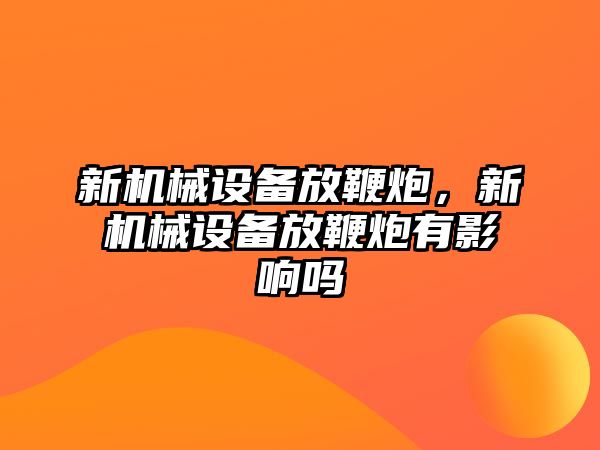 新机械设备放鞭炮，新机械设备放鞭炮有影响吗